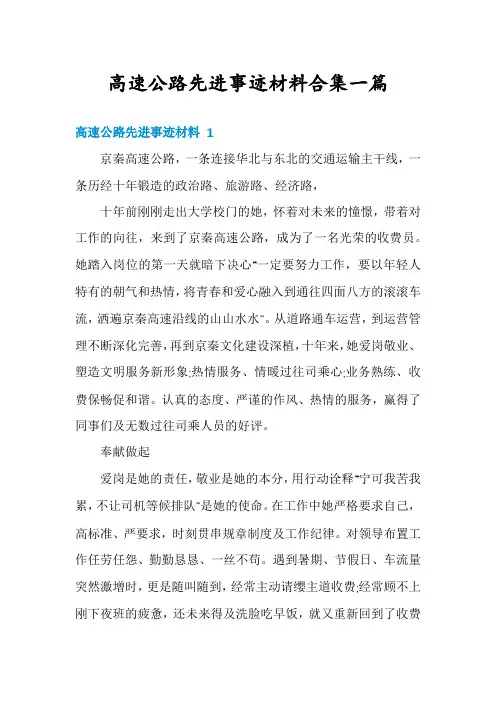 高速公路先进事迹材料合集一篇

高速公路先进事迹材料 1

京秦高速公路，一条连接华北与东北的交通运输主干线，一条历经十年锻造的政治路、旅游路、经济路，

十年前刚刚走出大学校门的她，怀着对未来的憧憬，带着对工作的向往，来到了京秦高速公路，成为了一名光荣的收费员。她踏入岗位的第一天就暗下决心"一定要努力工作，要以年轻人特有的朝气和热情，将青春和爱心融入到通往四面八方的滚滚车流，洒遍京秦高速沿线的山山水水"。从道路通车运营，到运营管理不断深化完善，再到京秦文化建设深植，十年来，她爱岗敬业、塑造文明服务新形象;热情服务、情暖过往司乘心;业务熟练、收费保畅促和谐。认真的态度、严谨的作风、热情的服务，赢得了同事们及无数过往司乘人员的好评。

奉献做起

爱岗是她的责任，敬业是她的本分，用行动诠释"宁可我苦我累，不让司机等候排队"是她的使命。在工作中她严格要求自己，高标准、严要求，时刻贯串规章制度及工作纪律。对领导布置工作任劳任怨、勤勤恳恳、一丝不苟。遇到暑期、节假日、车流量突然激增时，更是随叫随到，经常主动请缨主道收费;经常顾不上刚下夜班的疲惫，还未来得及洗脸吃早饭，就又重新回到了收费